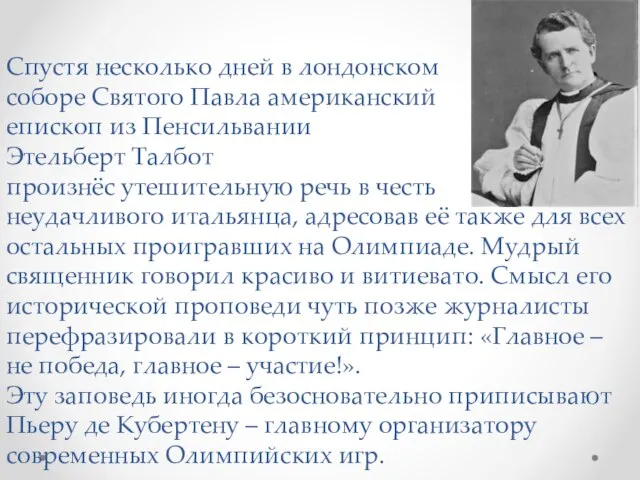 Спустя несколько дней в лондонском соборе Святого Павла американский епископ из Пенсильвании Этельберт Талбот произнёс утешительную речь в честь неудачливого итальянца, адресовав её также для всех остальных проигравших на Олимпиаде. Мудрый священник говорил красиво и витиевато. Смысл его исторической проповеди чуть позже журналисты перефразировали в короткий принцип: «Главное – не победа, главное – участие!».
Эту заповедь иногда безосновательно приписывают Пьеру де Кубертену – главному организатору современных Олимпийских игр.